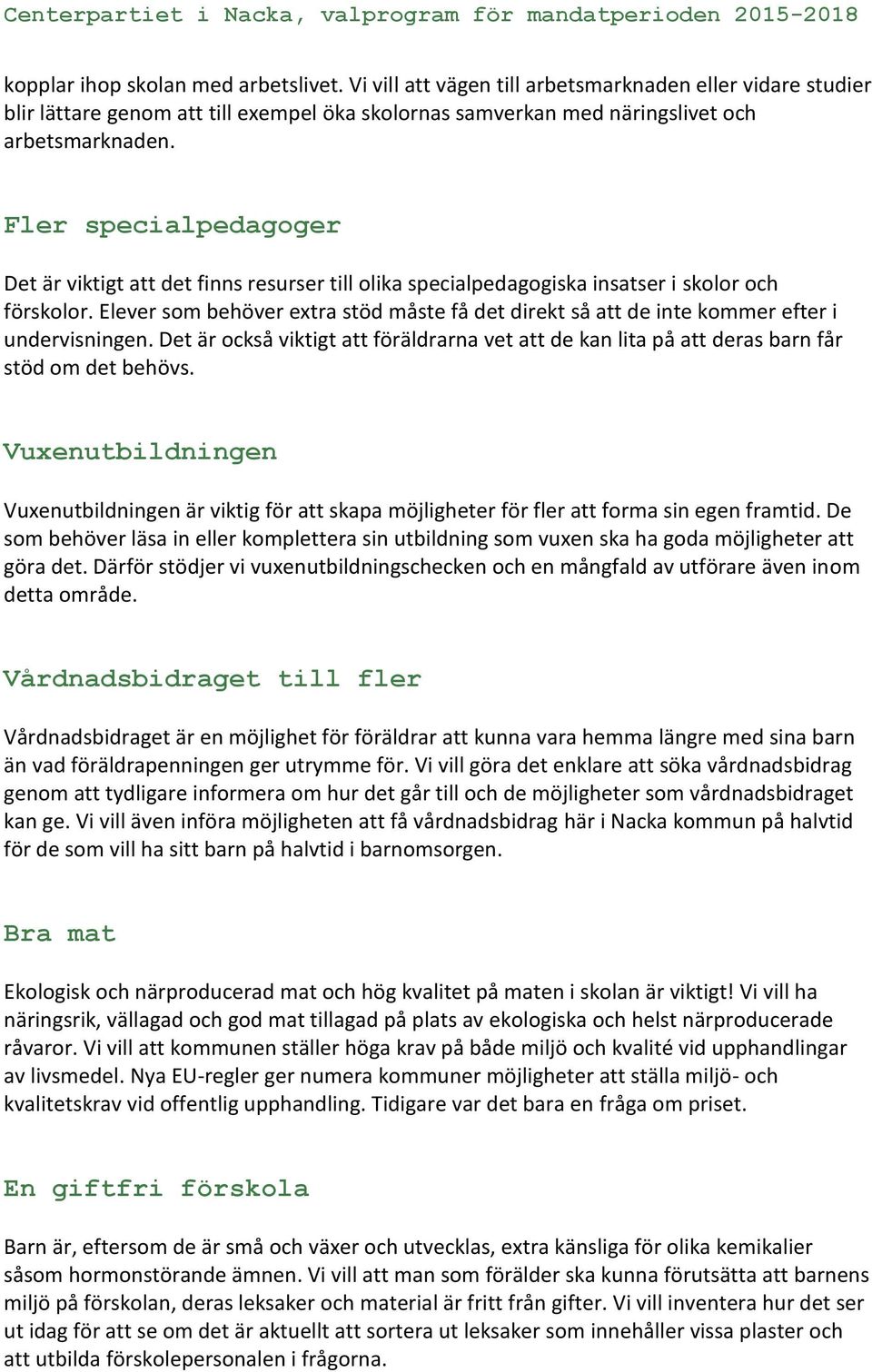 Centerpartiet i Nacka, valprogram för mandatperioden 2015-2018

kopplar ihop skolan med arbetslivet. Vi vill att vägen till arbetsmarknaden eller vidare studier blir lättare genom att till exempel öka skolornas samverkan med näringslivet och arbetsmarknaden.

Fler specialpedagoger

Det är viktigt att det finns resurser till olika specialpedagogiska insatser i skolor och förskolor. Elever som behöver extra stöd måste få det direkt så att de inte kommer efter i undervisningen. Det är också viktigt att föräldrarna vet att de kan lita på att deras barn får stöd om det behövs.

Vuxenutbildningen

Vuxenutbildningen är viktig för att skapa möjligheter för fler att forma sin egen framtid. De som behöver läsa in eller komplettera sin utbildning som vuxen ska ha goda möjligheter att göra det. Därför stödjer vi vuxenutbildningschecken och en mångfald av utförare även inom detta område.

Vårdnadsbidraget till fler

Vårdnadsbidraget är en möjlighet för föräldrar att kunna vara hemma längre med sina barn än vad föräldrapenningen ger utrymme för. Vi vill göra det enklare att söka vårdnadsbidrag genom att tydligare informera om hur det går till och de möjligheter som vårdnadsbidraget kan ge. Vi vill även införa möjligheten att få vårdnadsbidrag här i Nacka kommun på halvtid för de som vill ha sitt barn på halvtid i barnomsorgen.

Bra mat

Ekologisk och närproducerad mat och hög kvalitet på maten i skolan är viktigt! Vi vill ha näringsrik, vällagad och god mat tillagad på plats av ekologiska och helst närproducerade råvaror. Vi vill att kommunen ställer höga krav på både miljö och kvalité vid upphandlingar av livsmedel. Nya EU-regler ger numera kommuner möjligheter att ställa miljö- och kvalitetskrav vid offentlig upphandling. Tidigare var det bara en fråga om priset.

En giftfri förskola

Barn är, eftersom de är små och växer och utvecklas, extra känsliga för olika kemikalier såsom hormonstörande ämnen. Vi vill att man som förälder ska kunna förutsätta att barnens miljö på förskolan, deras leksaker och material är fritt från gifter. Vi vill inventera hur det ser ut idag för att se om det är aktuellt att sortera ut leksaker som innehåller vissa plaster och att utbilda förskolepersonalen i frågorna.